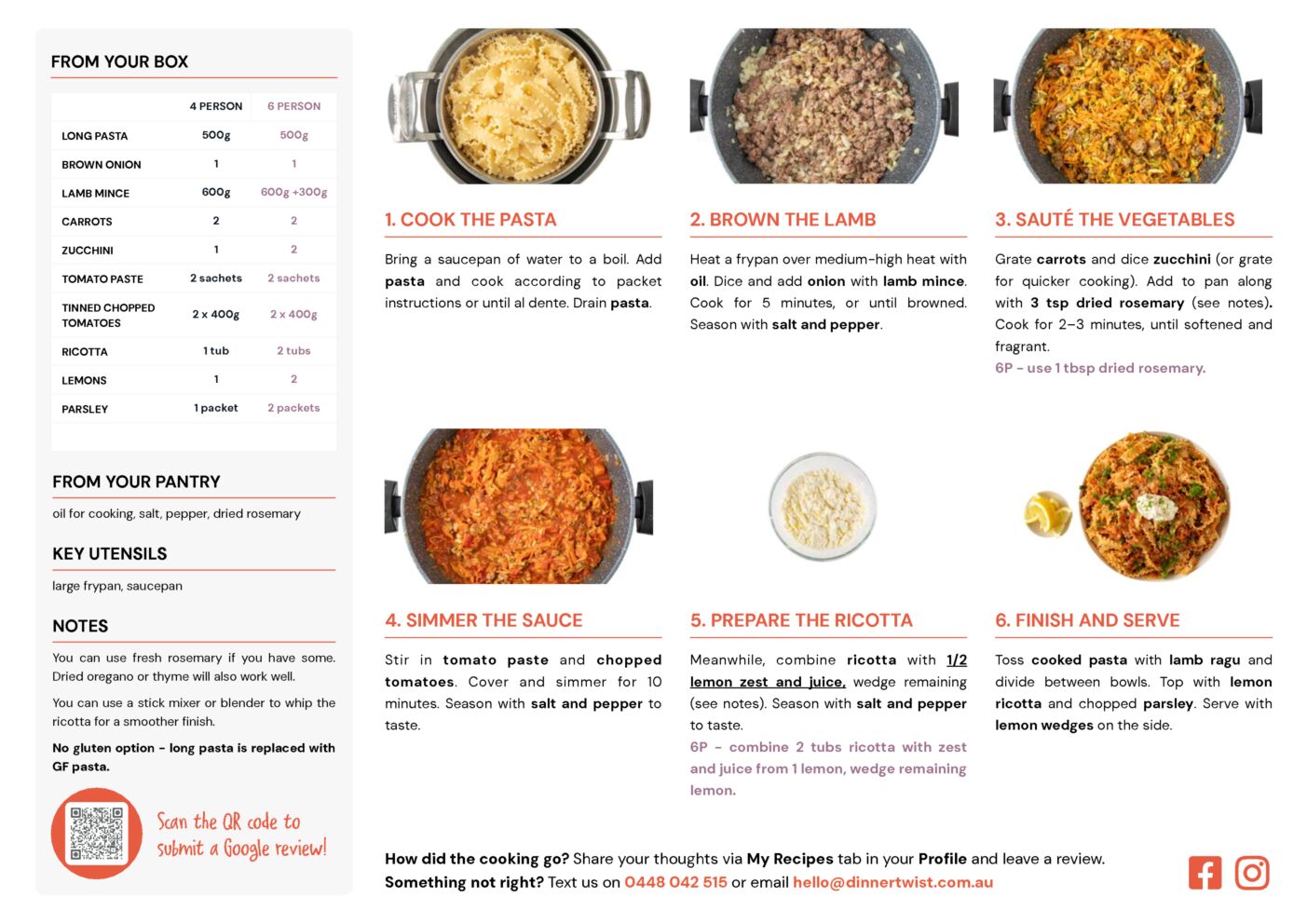 FROM YOUR BOX

| | 4 PERSON | 6 PERSON |
|---|---|---|
| LONG PASTA | 500g | 500g |
| BROWN ONION | 1 | 1 |
| LAMB MINCE | 600g | 600g +300g |
| CARROTS | 2 | 2 |
| ZUCCHINI | 1 | 2 |
| TOMATO PASTE | 2 sachets | 2 sachets |
| TINNED CHOPPED TOMATOES | 2 x 400g | 2 x 400g |
| RICOTTA | 1 tub | 2 tubs |
| LEMONS | 1 | 2 |
| PARSLEY | 1 packet | 2 packets |

FROM YOUR PANTRY

oil for cooking, salt, pepper, dried rosemary

KEY UTENSILS

large frypan, saucepan

NOTES

You can use fresh rosemary if you have some. Dried oregano or thyme will also work well.

You can use a stick mixer or blender to whip the ricotta for a smoother finish.

No gluten option - long pasta is replaced with GF pasta.

Scan the QR code to submit a Google review!

1. COOK THE PASTA

Bring a saucepan of water to a boil. Add pasta and cook according to packet instructions or until al dente. Drain pasta.

2. BROWN THE LAMB

Heat a frypan over medium-high heat with oil. Dice and add onion with lamb mince. Cook for 5 minutes, or until browned. Season with salt and pepper.

3. SAUTÉ THE VEGETABLES

Grate carrots and dice zucchini (or grate for quicker cooking). Add to pan along with 3 tsp dried rosemary (see notes). Cook for 2-3 minutes, until softened and fragrant.
6P - use 1 tbsp dried rosemary.

4. SIMMER THE SAUCE

Stir in tomato paste and chopped tomatoes. Cover and simmer for 10 minutes. Season with salt and pepper to taste.

5. PREPARE THE RICOTTA

Meanwhile, combine ricotta with 1/2 lemon zest and juice, wedge remaining (see notes). Season with salt and pepper to taste.
6P - combine 2 tubs ricotta with zest and juice from 1 lemon, wedge remaining lemon.

6. FINISH AND SERVE

Toss cooked pasta with lamb ragu and divide between bowls. Top with lemon ricotta and chopped parsley. Serve with lemon wedges on the side.

How did the cooking go? Share your thoughts via My Recipes tab in your Profile and leave a review.
Something not right? Text us on 0448 042 515 or email hello@dinnertwist.com.au